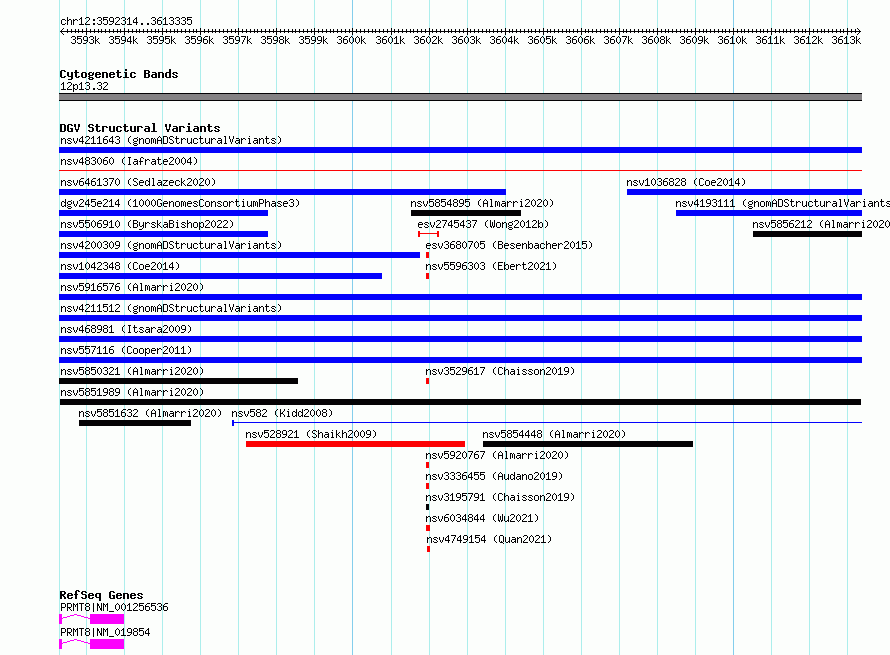 chr12:3592314..3613335

3593k 3594k 3595k 3596k 3597k 3598k 3599k 3600k 3601k 3602k 3603k 3604k 3605k 3606k 3607k 3608k 3609k 3610k 3611k 3612k 3613k

Cytogenetic Bands
12p13.32

DGV Structural Variants
nsv4211643 (gnomADStructuralVariants)
nsv483060 (Iafrate2004)
nsv6461370 (Sedlazeck2020)
nsv1036828 (Coe2014)
dgv245e214 (1000GenomesConsortiumPhase3)
nsv5854895 (Almarri2020)
nsv4193111 (gnomADStructuralVariants
nsv5506910 (ByrskaBishop2022)
esv2745437 (Wong2012b)
nsv5856212 (Almarri2020
nsv4200309 (gnomADStructuralVariants)
esv3680705 (Besenbacher2015)
nsv1042348 (Coe2014)
nsv5596303 (Ebert2021)
nsv5916576 (Almarri2020)
nsv4211512 (gnomADStructuralVariants)
nsv468981 (Itsara2009)
nsv557116 (Cooper2011)
nsv5850321 (Almarri2020)
nsv3529617 (Chaisson2019)
nsv5851989 (Almarri2020)
nsv5851632 (Almarri2020)
nsv582 (Kidd2008)
nsv528921 (Shaikh2009)
nsv5854448 (Almarri2020)
nsv5920767 (Almarri2020)
nsv3336455 (Audano2019)
nsv3195791 (Chaisson2019)
nsv6034844 (Wu2021)
nsv4749154 (Quan2021)

RefSeq Genes
PRMT8|NM_001256536
PRMT8|NM_019854